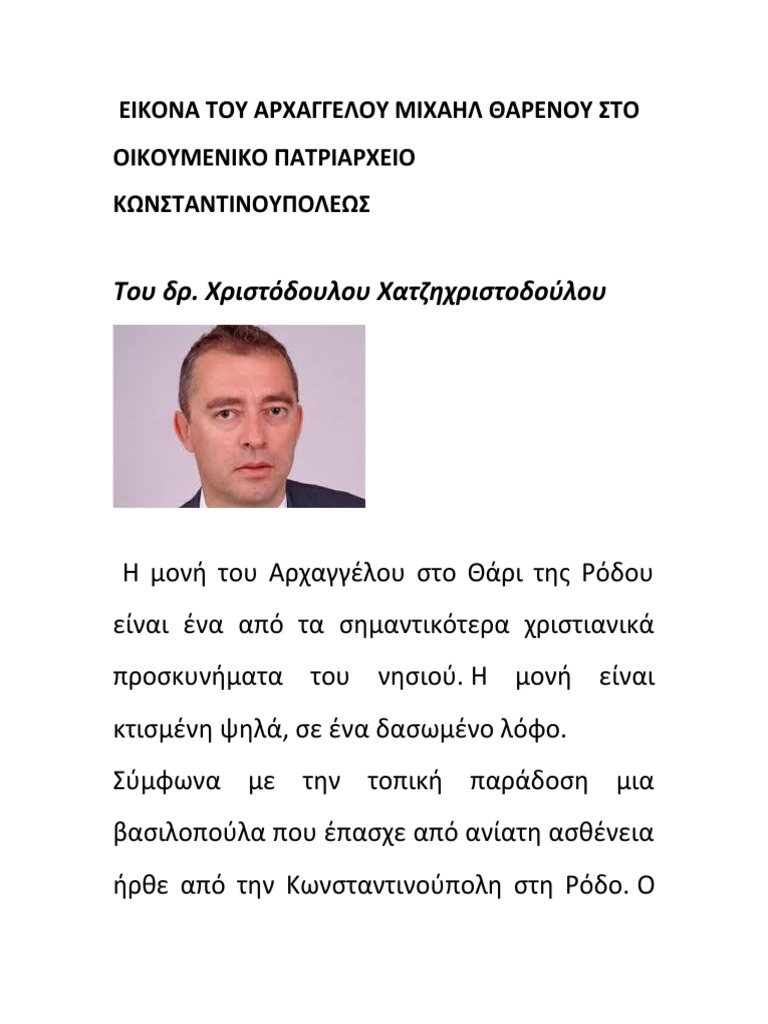 ΕΙΚΟΝΑ ΤΟΥ ΑΡΧΑΓΓΕΛΟΥ ΜΙΧΑΗΛ ΘΑΡΕΝΟΥ ΣΤΟ ΟΙΚΟΥΜΕΝΙΚΟ ΠΑΤΡΙΑΡΧΕΙΟ ΚΩΝΣΤΑΝΤΙΝΟΥΠΟΛΕΩΣ

Του δρ. Χριστόδουλου Χατζηχριστοδούλου

Η μονή του Αρχαγγέλου στο Θάρι της Ρόδου είναι ένα από τα σημαντικότερα χριστιανικά προσκυνήματα του νησιού. Η μονή είναι κτισμένη ψηλά, σε ένα δασωμένο λόφο.

Σύμφωνα με την τοπική παράδοση μια βασιλοπούλα που έπασχε από ανίατη ασθένεια ήρθε από την Κωνσταντινούπολη στη Ρόδο. Ο